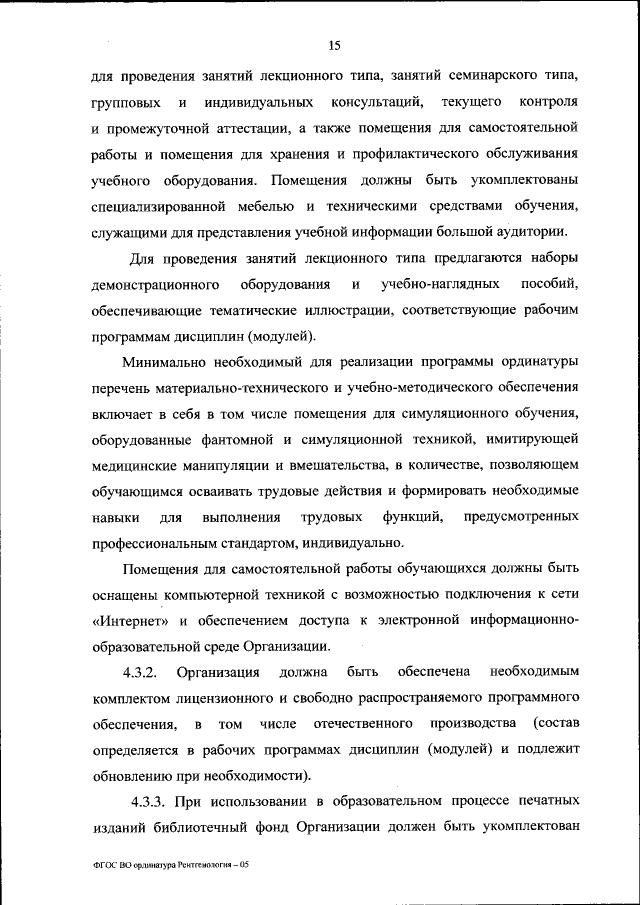 15

для проведения занятий лекционного типа, занятий семинарского типа, групповых и индивидуальных консультаций, текущего контроля и промежуточной аттестации, а также помещения для самостоятельной работы и помещения для хранения и профилактического обслуживания учебного оборудования. Помещения должны быть укомплектованы специализированной мебелью и техническими средствами обучения, служащими для представления учебной информации большой аудитории.

Для проведения занятий лекционного типа предлагаются наборы демонстрационного оборудования и учебно-наглядных пособий, обеспечивающие тематические иллюстрации, соответствующие рабочим программам дисциплин (модулей).

Минимально необходимый для реализации программы ординатуры перечень материально-технического и учебно-методического обеспечения включает в себя в том числе помещения для симуляционного обучения, оборудованные фантомной и симуляционной техникой, имитирующей медицинские манипуляции и вмешательства, в количестве, позволяющем обучающимся осваивать трудовые действия и формировать необходимые навыки для выполнения трудовых функций, предусмотренных профессиональным стандартом, индивидуально.

Помещения для самостоятельной работы обучающихся должны быть оснащены компьютерной техникой с возможностью подключения к сети «Интернет» и обеспечением доступа к электронной информационно-образовательной среде Организации.

4.3.2. Организация должна быть обеспечена необходимым комплектом лицензионного и свободно распространяемого программного обеспечения, в том числе отечественного производства (состав определяется в рабочих программах дисциплин (модулей) и подлежит обновлению при необходимости).

4.3.3. При использовании в образовательном процессе печатных изданий библиотечный фонд Организации должен быть укомплектован

ФГОС ВО ординатура Рентгенология – 05